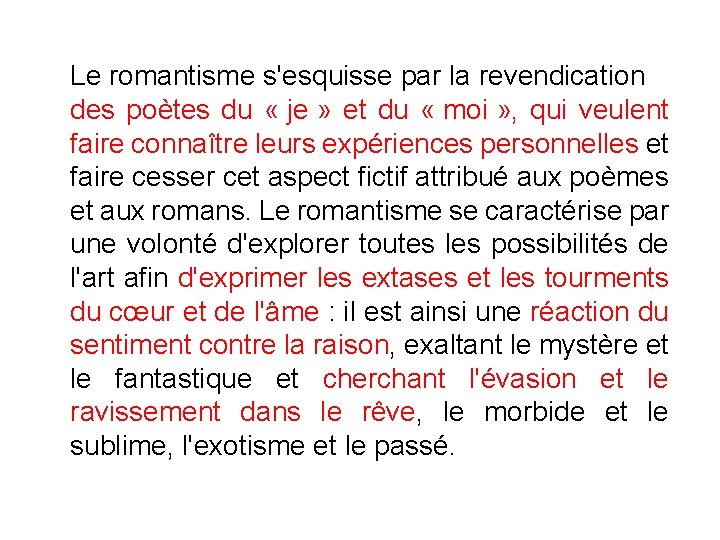 Le romantisme s'esquisse par la revendication des poètes du « je » et du « moi », qui veulent faire connaître leurs expériences personnelles et faire cesser cet aspect fictif attribué aux poèmes et aux romans. Le romantisme se caractérise par une volonté d'explorer toutes les possibilités de l'art afin d'exprimer les extases et les tourments du cœur et de l'âme : il est ainsi une réaction du sentiment contre la raison, exaltant le mystère et le fantastique et cherchant l'évasion et le ravissement dans le rêve, le morbide et le sublime, l'exotisme et le passé.